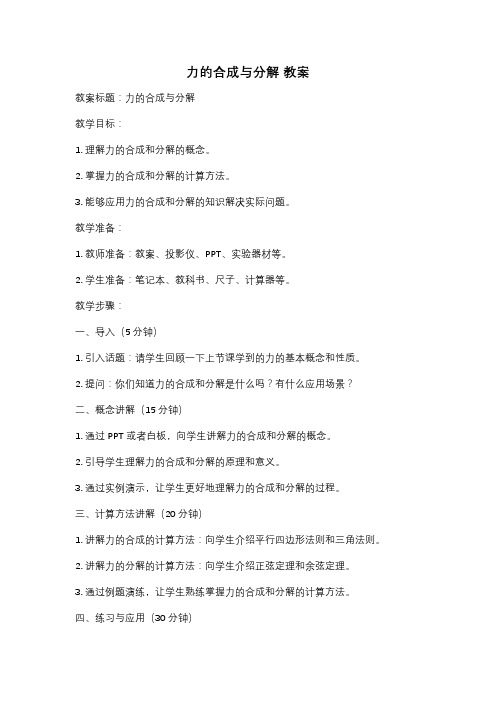 力的合成与分解 教案

教案标题：力的合成与分解

教学目标：

1. 理解力的合成和分解的概念。

2. 掌握力的合成和分解的计算方法。

3. 能够应用力的合成和分解的知识解决实际问题。

教学准备：

1. 教师准备：教案、投影仪、PPT、实验器材等。

2. 学生准备：笔记本、教科书、尺子、计算器等。

教学步骤：

一、导入（5 分钟）

1. 引入话题：请学生回顾一下上节课学到的力的基本概念和性质。

2. 提问：你们知道力的合成和分解是什么吗？有什么应用场景？

二、概念讲解（15 分钟）

1. 通过 PPT 或者白板，向学生讲解力的合成和分解的概念。

2. 引导学生理解力的合成和分解的原理和意义。

3. 通过实例演示，让学生更好地理解力的合成和分解的过程。

三、计算方法讲解（20 分钟）

1. 讲解力的合成的计算方法：向学生介绍平行四边形法则和三角法则。

2. 讲解力的分解的计算方法：向学生介绍正弦定理和余弦定理。

3. 通过例题演练，让学生熟练掌握力的合成和分解的计算方法。

四、练习与应用（30 分钟）